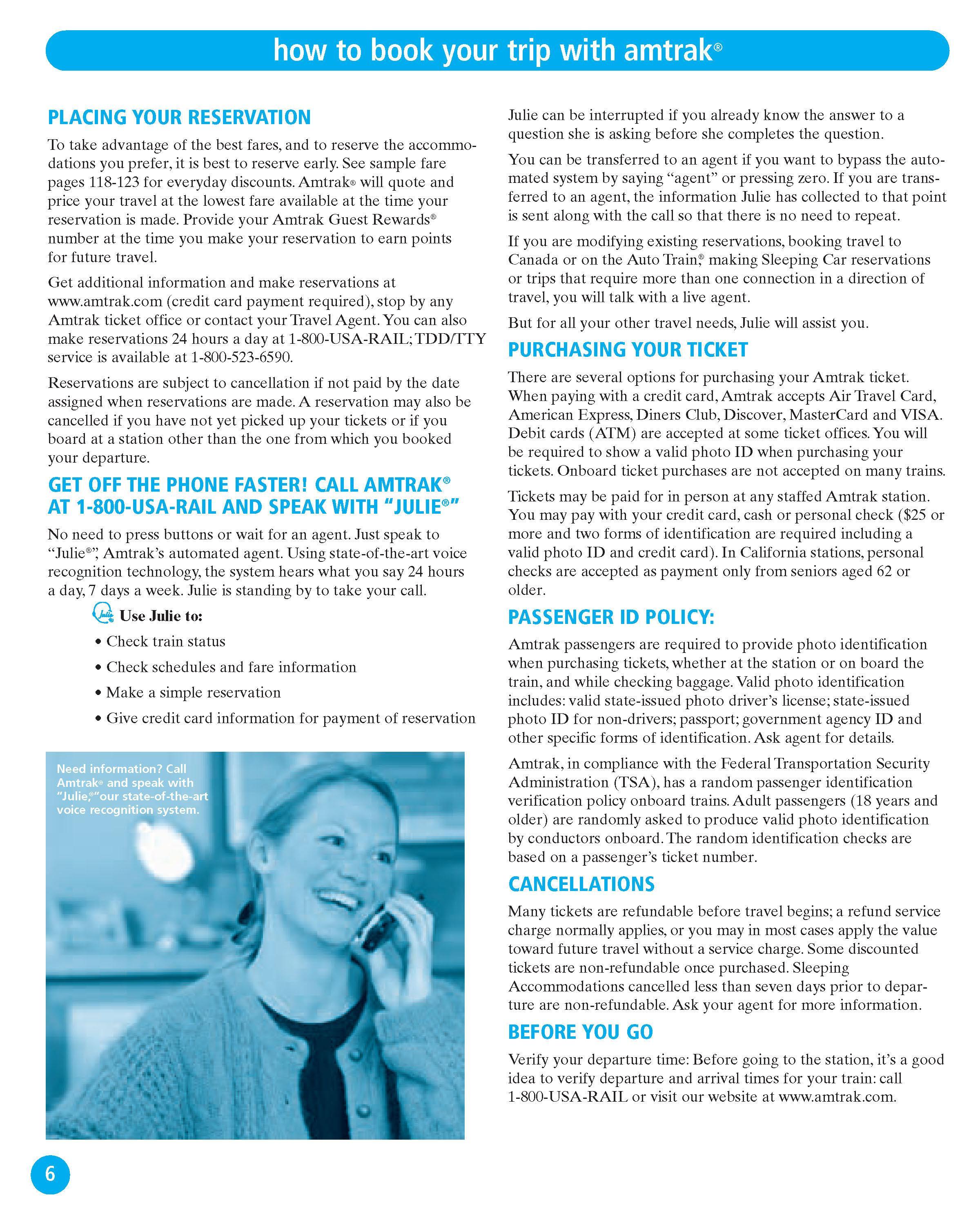 how to book your trip with amtrak®

PLACING YOUR RESERVATION

To take advantage of the best fares, and to reserve the accommodations you prefer, it is best to reserve early. See sample fare pages 118-123 for everyday discounts. Amtrak® will quote and price your travel at the lowest fare available at the time your reservation is made. Provide your Amtrak Guest Rewards® number at the time you make your reservation to earn points for future travel.

Get additional information and make reservations at www.amtrak.com (credit card payment required), stop by any Amtrak ticket office or contact your Travel Agent. You can also make reservations 24 hours a day at 1-800-USA-RAIL; TDD/TTY service is available at 1-800-523-6590.

Reservations are subject to cancellation if not paid by the date assigned when reservations are made. A reservation may also be cancelled if you have not yet picked up your tickets or if you board at a station other than the one from which you booked your departure.

GET OFF THE PHONE FASTER! CALL AMTRAK® AT 1-800-USA-RAIL AND SPEAK WITH "JULIE®"

No need to press buttons or wait for an agent. Just speak to "Julie®", Amtrak's automated agent. Using state-of-the-art voice recognition technology, the system hears what you say 24 hours a day, 7 days a week. Julie is standing by to take your call.

Use Julie to:
• Check train status
• Check schedules and fare information
• Make a simple reservation
• Give credit card information for payment of reservation

Need information? Call Amtrak® and speak with "Julie,®" our state-of-the-art voice recognition system.

Julie can be interrupted if you already know the answer to a question she is asking before she completes the question.

You can be transferred to an agent if you want to bypass the automated system by saying "agent" or pressing zero. If you are transferred to an agent, the information Julie has collected to that point is sent along with the call so that there is no need to repeat.

If you are modifying existing reservations, booking travel to Canada or on the Auto Train,® making Sleeping Car reservations or trips that require more than one connection in a direction of travel, you will talk with a live agent.

But for all your other travel needs, Julie will assist you.

PURCHASING YOUR TICKET

There are several options for purchasing your Amtrak ticket. When paying with a credit card, Amtrak accepts Air Travel Card, American Express, Diners Club, Discover, MasterCard and VISA. Debit cards (ATM) are accepted at some ticket offices. You will be required to show a valid photo ID when purchasing your tickets. Onboard ticket purchases are not accepted on many trains.

Tickets may be paid for in person at any staffed Amtrak station. You may pay with your credit card, cash or personal check ($25 or more and two forms of identification are required including a valid photo ID and credit card). In California stations, personal checks are accepted as payment only from seniors aged 62 or older.

PASSENGER ID POLICY:

Amtrak passengers are required to provide photo identification when purchasing tickets, whether at the station or on board the train, and while checking baggage. Valid photo identification includes: valid state-issued photo driver's license; state-issued photo ID for non-drivers; passport; government agency ID and other specific forms of identification. Ask agent for details.

Amtrak, in compliance with the Federal Transportation Security Administration (TSA), has a random passenger identification verification policy onboard trains. Adult passengers (18 years and older) are randomly asked to produce valid photo identification by conductors onboard. The random identification checks are based on a passenger's ticket number.

CANCELLATIONS

Many tickets are refundable before travel begins; a refund service charge normally applies, or you may in most cases apply the value toward future travel without a service charge. Some discounted tickets are non-refundable once purchased. Sleeping Accommodations cancelled less than seven days prior to departure are non-refundable. Ask your agent for more information.

BEFORE YOU GO

Verify your departure time: Before going to the station, it's a good idea to verify departure and arrival times for your train: call 1-800-USA-RAIL or visit our website at www.amtrak.com.

6